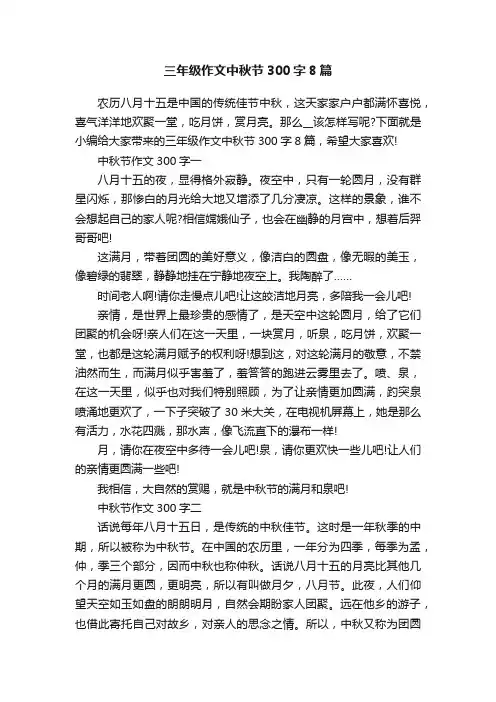 三年级作文中秋节 300 字 8 篇

农历八月十五是中国的传统佳节中秋，这天家家户户都满怀喜悦，喜气洋洋地欢聚一堂，吃月饼，赏月亮。那么＿该怎样写呢?下面就是小编给大家带来的三年级作文中秋节 300 字 8 篇，希望大家喜欢!

中秋节作文 300 字一

八月十五的夜，显得格外寂静。夜空中，只有一轮圆月，没有群星闪烁，那惨白的月光给大地又增添了几分凄凉。这样的景象，谁不会想起自己的家人呢?相信嫦娥仙子，也会在幽静的月宫中，想着后羿哥哥吧!

这满月，带着团圆的美好意义，像洁白的圆盘，像无暇的美玉，像碧绿的翡翠，静静地挂在宁静地夜空上。我陶醉了……

时间老人啊!请你走慢点儿吧!让这皎洁地月亮，多陪我一会儿吧!

亲情，是世界上最珍贵的感情了，是天空中这轮圆月，给了它们团聚的机会呀!亲人们在这一天里，一块赏月，听泉，吃月饼，欢聚一堂，也都是这轮满月赋予的权利呀!想到这，对这轮满月的敬意，不禁油然而生，而满月似乎害羞了，羞答答的跑进云雾里去了。喷、泉，在这一天里，似乎也对我们特别照顾，为了让亲情更加圆满，趵突泉喷涌地更欢了，一下子突破了 30 米大关，在电视机屏幕上，她是那么有活力，水花四溅，那水声，像飞流直下的瀑布一样!

月，请你在夜空中多待一会儿吧!泉，请你更欢快一些儿吧!让人们的亲情更圆满一些吧!

我相信，大自然的赏赐，就是中秋节的满月和泉吧!

中秋节作文 300 字二

话说每年八月十五日，是传统的中秋佳节。这时是一年秋季的中期，所以被称为中秋节。在中国的农历里，一年分为四季，每季为孟，仲，季三个部分，因而中秋也称仲秋。话说八月十五的月亮比其他几个月的满月更圆，更明亮，所以有叫做月夕，八月节。此夜，人们仰望天空如玉如盘的朗朗明月，自然会期盼家人团聚。远在他乡的游子，也借此寄托自己对故乡，对亲人的思念之情。所以，中秋又称为团圆